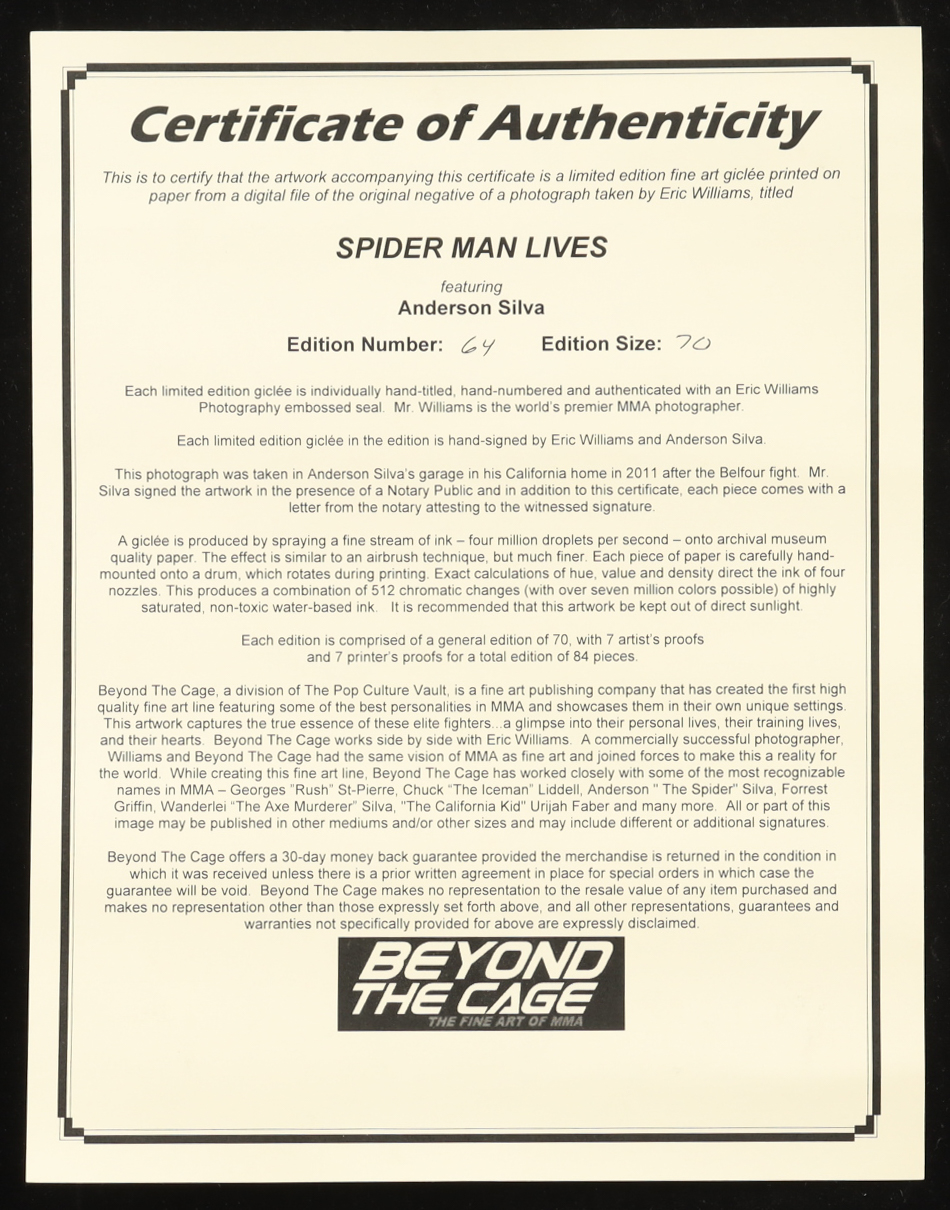 Certificate of Authenticity

This is to certify that the artwork accompanying this certificate is a limited edition fine art giclée printed on paper from a digital file of the original negative of a photograph taken by Eric Williams, titled

SPIDER MAN LIVES

featuring
Anderson Silva

Edition Number: 64 Edition Size: 70

Each limited edition giclée is individually hand-titled, hand-numbered and authenticated with an Eric Williams Photography embossed seal. Mr. Williams is the world's premier MMA photographer.

Each limited edition giclée in the edition is hand-signed by Eric Williams and Anderson Silva.

This photograph was taken in Anderson Silva's garage in his California home in 2011 after the Belfour fight. Mr. Silva signed the artwork in the presence of a Notary Public and in addition to this certificate, each piece comes with a letter from the notary attesting to the witnessed signature.

A giclée is produced by spraying a fine stream of ink – four million droplets per second – onto archival museum quality paper. The effect is similar to an airbrush technique, but much finer. Each piece of paper is carefully hand-mounted onto a drum, which rotates during printing. Exact calculations of hue, value and density direct the ink of four nozzles. This produces a combination of 512 chromatic changes (with over seven million colors possible) of highly saturated, non-toxic water-based ink. It is recommended that this artwork be kept out of direct sunlight.

Each edition is comprised of a general edition of 70, with 7 artist's proofs and 7 printer's proofs for a total edition of 84 pieces.

Beyond The Cage, a division of The Pop Culture Vault, is a fine art publishing company that has created the first high quality fine art line featuring some of the best personalities in MMA and showcases them in their own unique settings. This artwork captures the true essence of these elite fighters...a glimpse into their personal lives, their training lives, and their hearts. Beyond The Cage works side by side with Eric Williams. A commercially successful photographer, Williams and Beyond The Cage had the same vision of MMA as fine art and joined forces to make this a reality for the world. While creating this fine art line, Beyond The Cage has worked closely with some of the most recognizable names in MMA – Georges "Rush" St-Pierre, Chuck "The Iceman" Liddell, Anderson " The Spider" Silva, Forrest Griffin, Wanderlei "The Axe Murderer" Silva, "The California Kid" Urijah Faber and many more. All or part of this image may be published in other mediums and/or other sizes and may include different or additional signatures.

Beyond The Cage offers a 30-day money back guarantee provided the merchandise is returned in the condition in which it was received unless there is a prior written agreement in place for special orders in which case the guarantee will be void. Beyond The Cage makes no representation to the resale value of any item purchased and makes no representation other than those expressly set forth above, and all other representations, guarantees and warranties not specifically provided for above are expressly disclaimed.

BEYOND THE CAGE
THE FINE ART OF MMA